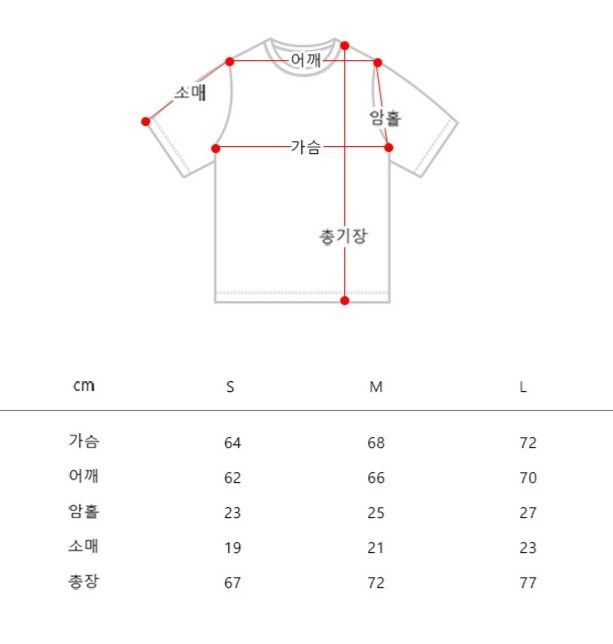 어깨
소매
암홀
가슴
총기장

| cm | S | M | L |
|---|---|---|---|
| 가슴 | 64 | 68 | 72 |
| 어깨 | 62 | 66 | 70 |
| 암홀 | 23 | 25 | 27 |
| 소매 | 19 | 21 | 23 |
| 총장 | 67 | 72 | 77 |